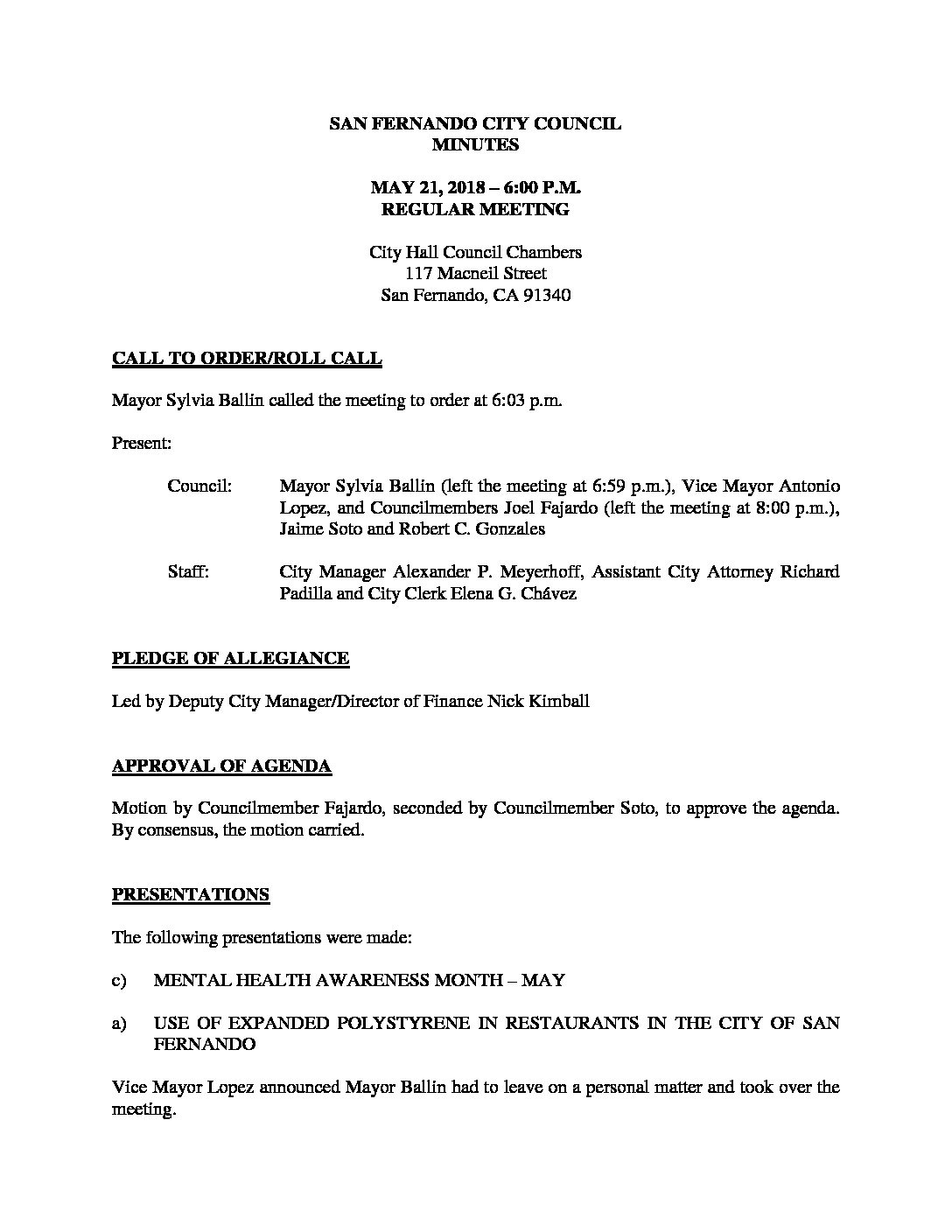 SAN FERNANDO CITY COUNCIL
MINUTES

MAY 21, 2018 – 6:00 P.M.
REGULAR MEETING

City Hall Council Chambers
117 Macneil Street
San Fernando, CA 91340

CALL TO ORDER/ROLL CALL

Mayor Sylvia Ballin called the meeting to order at 6:03 p.m.

Present:

Council: Mayor Sylvia Ballin (left the meeting at 6:59 p.m.), Vice Mayor Antonio Lopez, and Councilmembers Joel Fajardo (left the meeting at 8:00 p.m.), Jaime Soto and Robert C. Gonzales

Staff: City Manager Alexander P. Meyerhoff, Assistant City Attorney Richard Padilla and City Clerk Elena G. Chávez

PLEDGE OF ALLEGIANCE

Led by Deputy City Manager/Director of Finance Nick Kimball

APPROVAL OF AGENDA

Motion by Councilmember Fajardo, seconded by Councilmember Soto, to approve the agenda. By consensus, the motion carried.

PRESENTATIONS

The following presentations were made:

c) MENTAL HEALTH AWARENESS MONTH – MAY

a) USE OF EXPANDED POLYSTYRENE IN RESTAURANTS IN THE CITY OF SAN FERNANDO

Vice Mayor Lopez announced Mayor Ballin had to leave on a personal matter and took over the meeting.